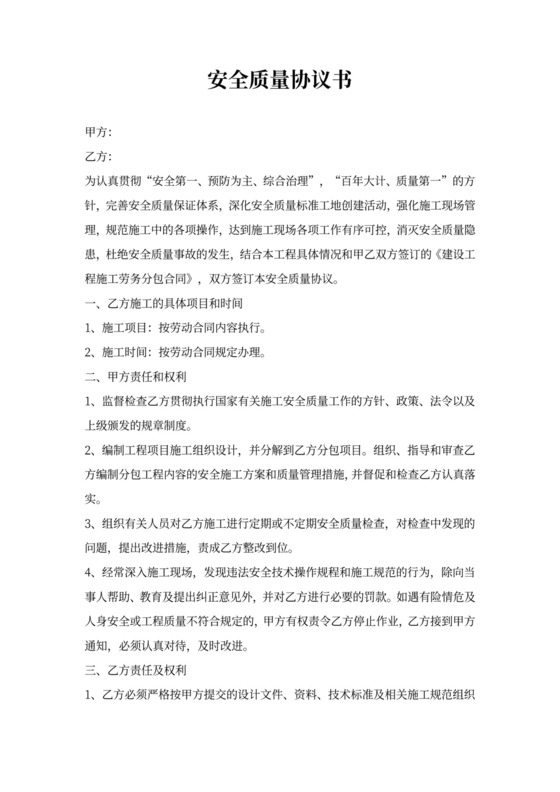 安全质量协议书

甲方:

乙方:

为认真贯彻“安全第一、预防为主、综合治理”，“百年大计、质量第一”的方针，完善安全质量保证体系，深化安全质量标准工地创建活动，强化施工现场管理，规范施工中的各项操作，达到施工现场各项工作有序可控，消灭安全质量隐患，杜绝安全质量事故的发生，结合本工程具体情况和甲乙双方签订的《建设工程施工劳务分包合同》，双方签订本安全质量协议。

一、乙方施工的具体项目和时间

1、施工项目：按劳动合同内容执行。

2、施工时间：按劳动合同规定办理。

二、甲方责任和权利

1、监督检查乙方贯彻执行国家有关施工安全质量工作的方针、政策、法令以及上级颁发的规章制度。

2、编制工程项目施工组织设计，并分解到乙方分包项目。组织、指导和审查乙方编制分包工程内容的安全施工方案和质量管理措施，并督促和检查乙方认真落实。

3、组织有关人员对乙方施工进行定期或不定期安全质量检查，对检查中发现的问题，提出改进措施，责成乙方整改到位。

4、经常深入施工现场，发现违法安全技术操作规程和施工规范的行为，除向当事人帮助、教育及提出纠正意见外，并对乙方进行必要的罚款。如遇有险情危及人身安全或工程质量不符合规定的，甲方有权责令乙方停止作业，乙方接到甲方通知，必须认真对待，及时改进。

三、乙方责任及权利

1、乙方必须严格按甲方提交的设计文件、资料、技术标准及相关施工规范组织